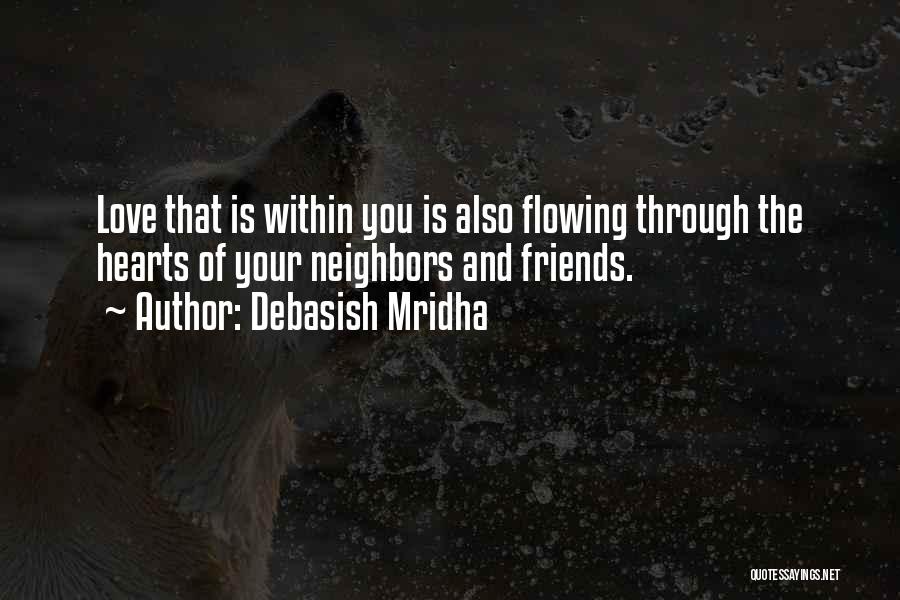 Love that is within you is also flowing through the hearts of your neighbors and friends.
~ Author: Debasish Mridha

QUOTESSAYINGS.NET